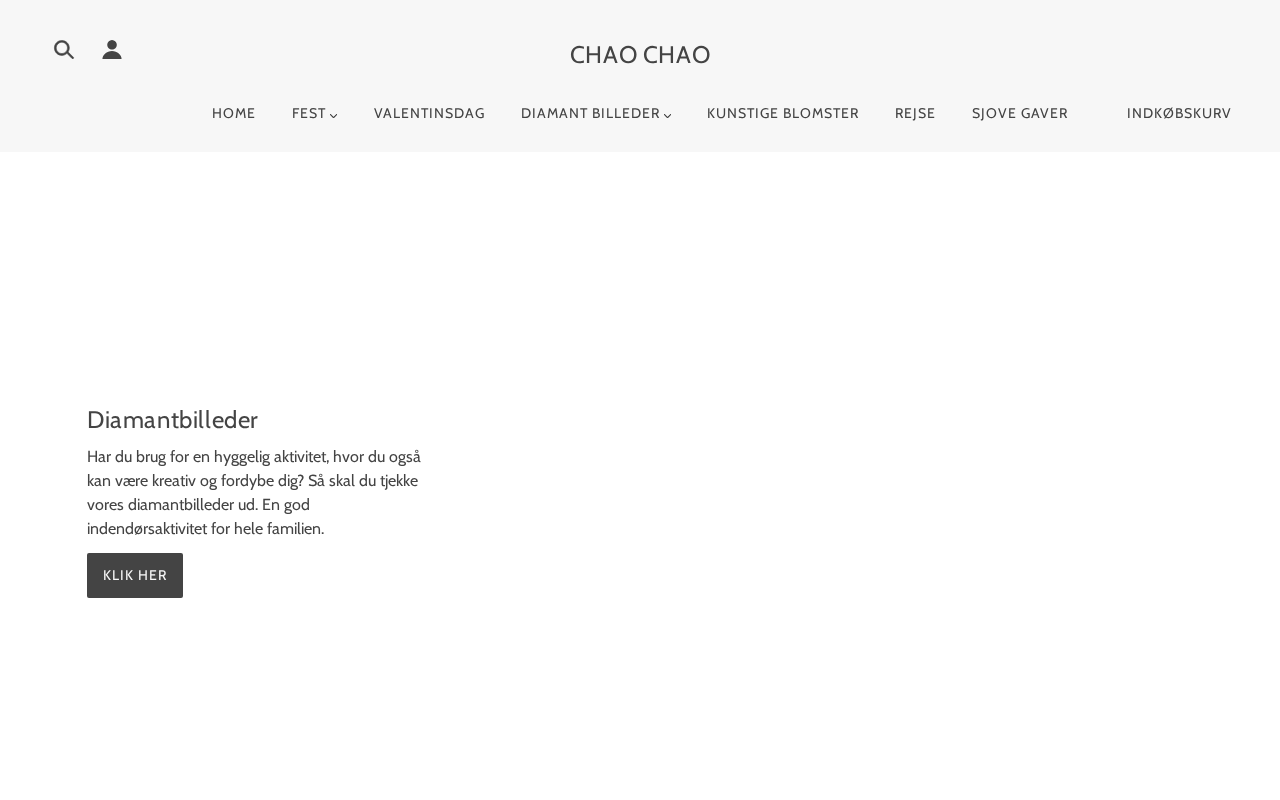 CHAO CHAO

HOME FEST VALENTINSDAG DIAMANT BILLEDER KUNSTIGE BLOMSTER REJSE SJOVE GAVER INDKØBSKURV

Diamantbilleder

Har du brug for en hyggelig aktivitet, hvor du også kan være kreativ og fordybe dig? Så skal du tjekke vores diamantbilleder ud. En god indendørsaktivitet for hele familien.

KLIK HER